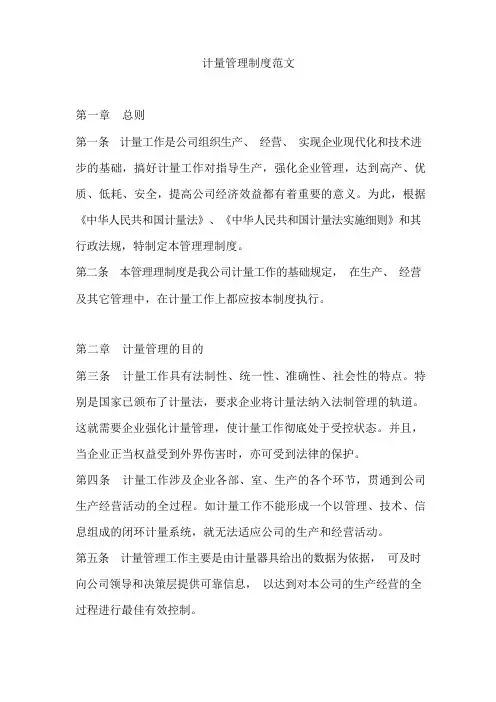 计量管理制度范文

第一章　总则

第一条　计量工作是公司组织生产、 经营、 实现企业现代化和技术进步的基础，搞好计量工作对指导生产，强化企业管理，达到高产、优质、低耗、安全，提高公司经济效益都有着重要的意义。为此，根据《中华人民共和国计量法》、《中华人民共和国计量法实施细则》和其行政法规，特制定本管理理制度。

第二条　本管理理制度是我公司计量工作的基础规定， 在生产、 经营及其它管理中，在计量工作上都应按本制度执行。

第二章　计量管理的目的

第三条　计量工作具有法制性、统一性、准确性、社会性的特点。特别是国家已颁布了计量法，要求企业将计量法纳入法制管理的轨道。这就需要企业强化计量管理，使计量工作彻底处于受控状态。并且，当企业正当权益受到外界伤害时，亦可受到法律的保护。

第四条　计量工作涉及企业各部、室、生产的各个环节，贯通到公司生产经营活动的全过程。如计量工作不能形成一个以管理、技术、信息组成的闭环计量系统，就无法适应公司的生产和经营活动。

第五条　计量管理工作主要是由计量器具给出的数据为依据， 可及时向公司领导和决策层提供可靠信息， 以达到对本公司的生产经营的全过程进行最佳有效控制。